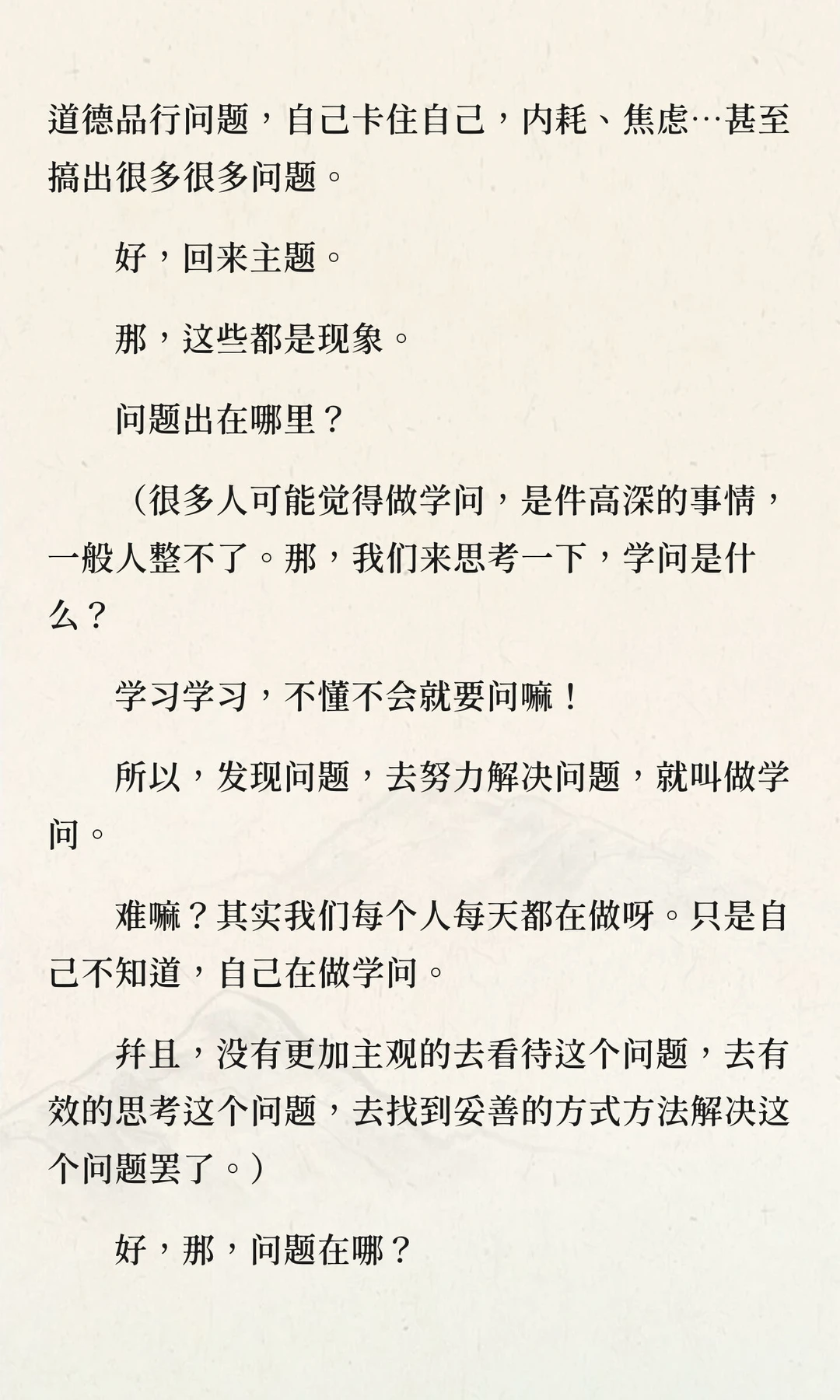 道德品行问题，自己卡住自己，内耗、焦虑…甚至搞出很多很多问题。

好，回来主题。

那，这些都是现象。

问题出在哪里？

（很多人可能觉得做学问，是件高深的事情，一般人整不了。那，我们来思考一下，学问是什么？

学习学习，不懂不会就要问嘛！

所以，发现问题，去努力解决问题，就叫做学问。

难嘛？其实我们每个人每天都在做呀。只是自己不知道，自己在做学问。

并且，没有更加主观的去看待这个问题，去有效的思考这个问题，去找到妥善的方式方法解决这个问题罢了。）

好，那，问题在哪？